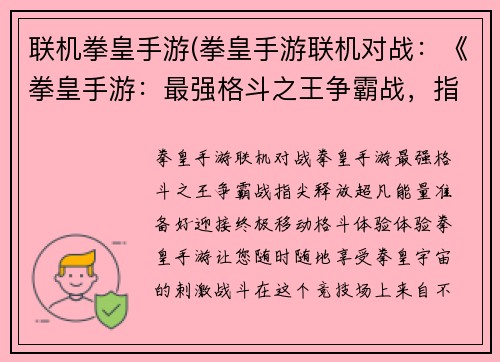 联机拳皇手游(拳皇手游联机对战：《拳皇手游：最强格斗之王争霸战，指

拳皇手游联机对战拳皇手游最强格斗之王争霸战指尖释放超凡能量准备好迎接终极移动格斗体验体验拳皇手游让您随时随地享受拳皇宇宙的刺激战斗在这个竞技场上来自不